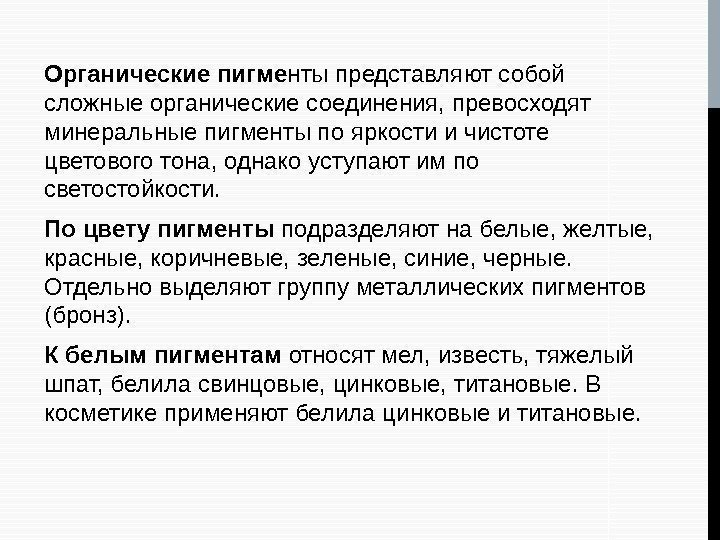 Органические пигменты представляют собой сложные органические соединения, превосходят минеральные пигменты по яркости и чистоте цветового тона, однако уступают им по светостойкости.

По цвету пигменты подразделяют на белые, желтые, красные, коричневые, зеленые, синие, черные. Отдельно выделяют группу металлических пигментов (бронз).

К белым пигментам относят мел, известь, тяжелый шпат, белила свинцовые, цинковые, титановые. В косметике применяют белила цинковые и титановые.